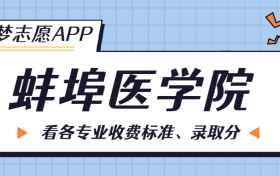 梦志愿APP

蚌埠医学院

看各专业收费标准、录取分